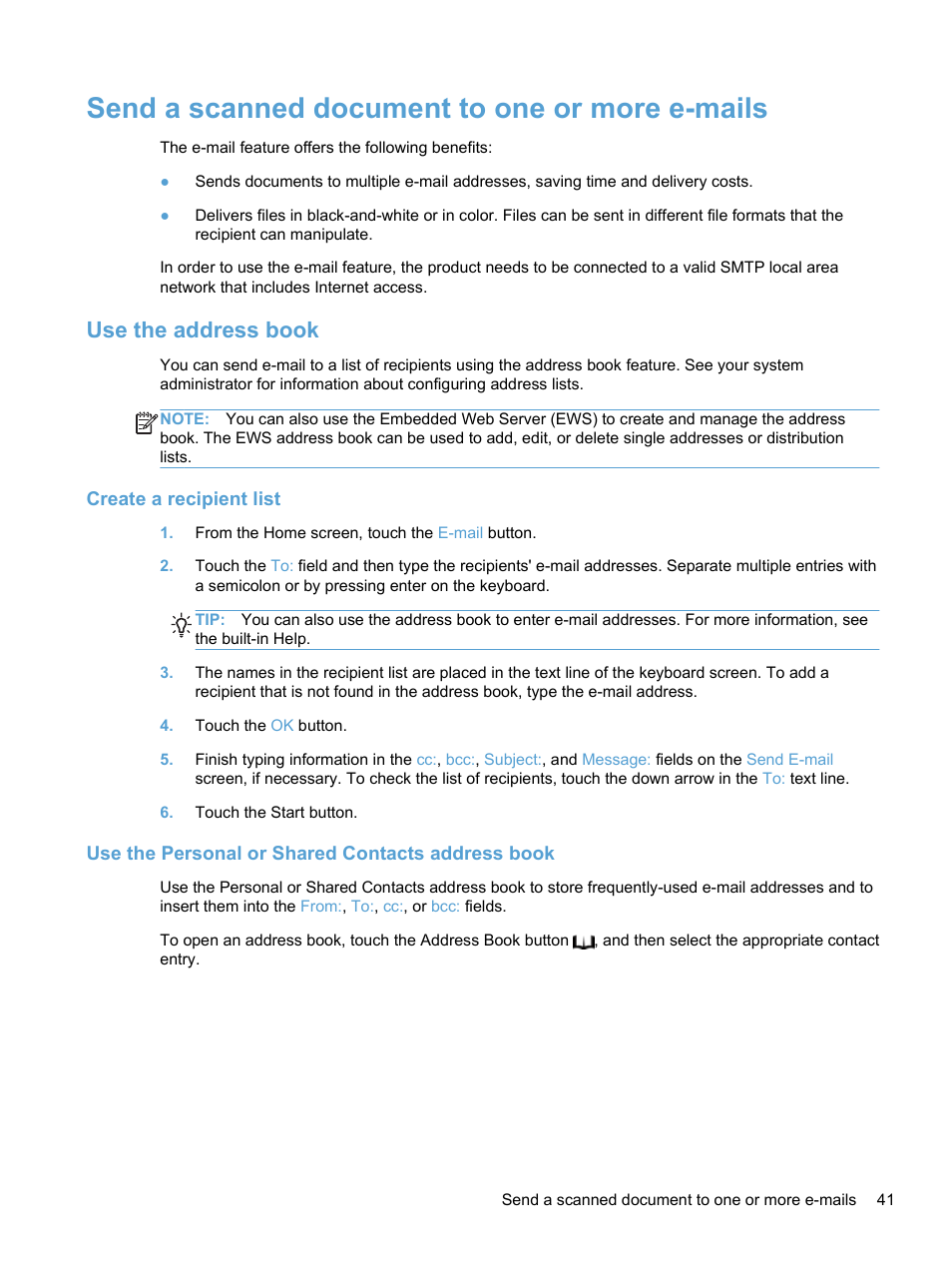 Send a scanned document to one or more e-mails

The e-mail feature offers the following benefits:

● Sends documents to multiple e-mail addresses, saving time and delivery costs.

● Delivers files in black-and-white or in color. Files can be sent in different file formats that the recipient can manipulate.

In order to use the e-mail feature, the product needs to be connected to a valid SMTP local area network that includes Internet access.

Use the address book

You can send e-mail to a list of recipients using the address book feature. See your system administrator for information about configuring address lists.

NOTE: You can also use the Embedded Web Server (EWS) to create and manage the address book. The EWS address book can be used to add, edit, or delete single addresses or distribution lists.

Create a recipient list

1. From the Home screen, touch the E-mail button.

2. Touch the To: field and then type the recipients' e-mail addresses. Separate multiple entries with a semicolon or by pressing enter on the keyboard.

TIP: You can also use the address book to enter e-mail addresses. For more information, see the built-in Help.

3. The names in the recipient list are placed in the text line of the keyboard screen. To add a recipient that is not found in the address book, type the e-mail address.

4. Touch the OK button.

5. Finish typing information in the cc:, bcc:, Subject:, and Message: fields on the Send E-mail screen, if necessary. To check the list of recipients, touch the down arrow in the To: text line.

6. Touch the Start button.

Use the Personal or Shared Contacts address book

Use the Personal or Shared Contacts address book to store frequently-used e-mail addresses and to insert them into the From:, To:, cc:, or bcc: fields.

To open an address book, touch the Address Book button, and then select the appropriate contact entry.

Send a scanned document to one or more e-mails 41